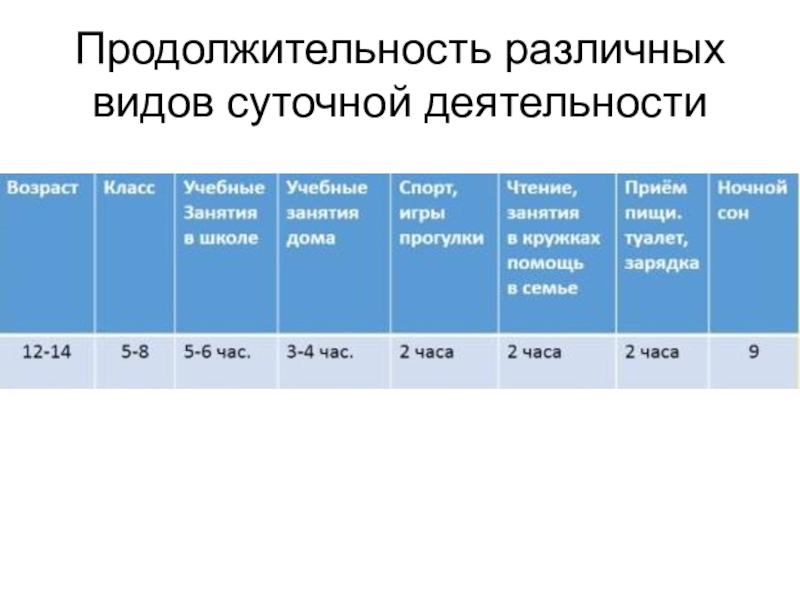 Продолжительность различных видов суточной деятельности

| Возраст | Класс | Учебные Занятия в школе | Учебные занятия дома | Спорт, игры прогулки | Чтение, занятия в кружках помощь в семье | Приём пищи. туалет, зарядка | Ночной сон |
|---|---|---|---|---|---|---|---|
| 12-14 | 5-8 | 5-6 час. | 3-4 час. | 2 часа | 2 часа | 2 часа | 9 |